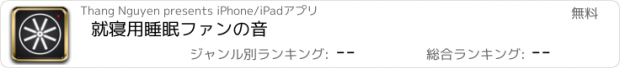 Thang Nguyen presents iPhone/iPadアプリ

無料

就寝用睡眠ファンの音

ジャンル別ランキング: --

総合ランキング: --